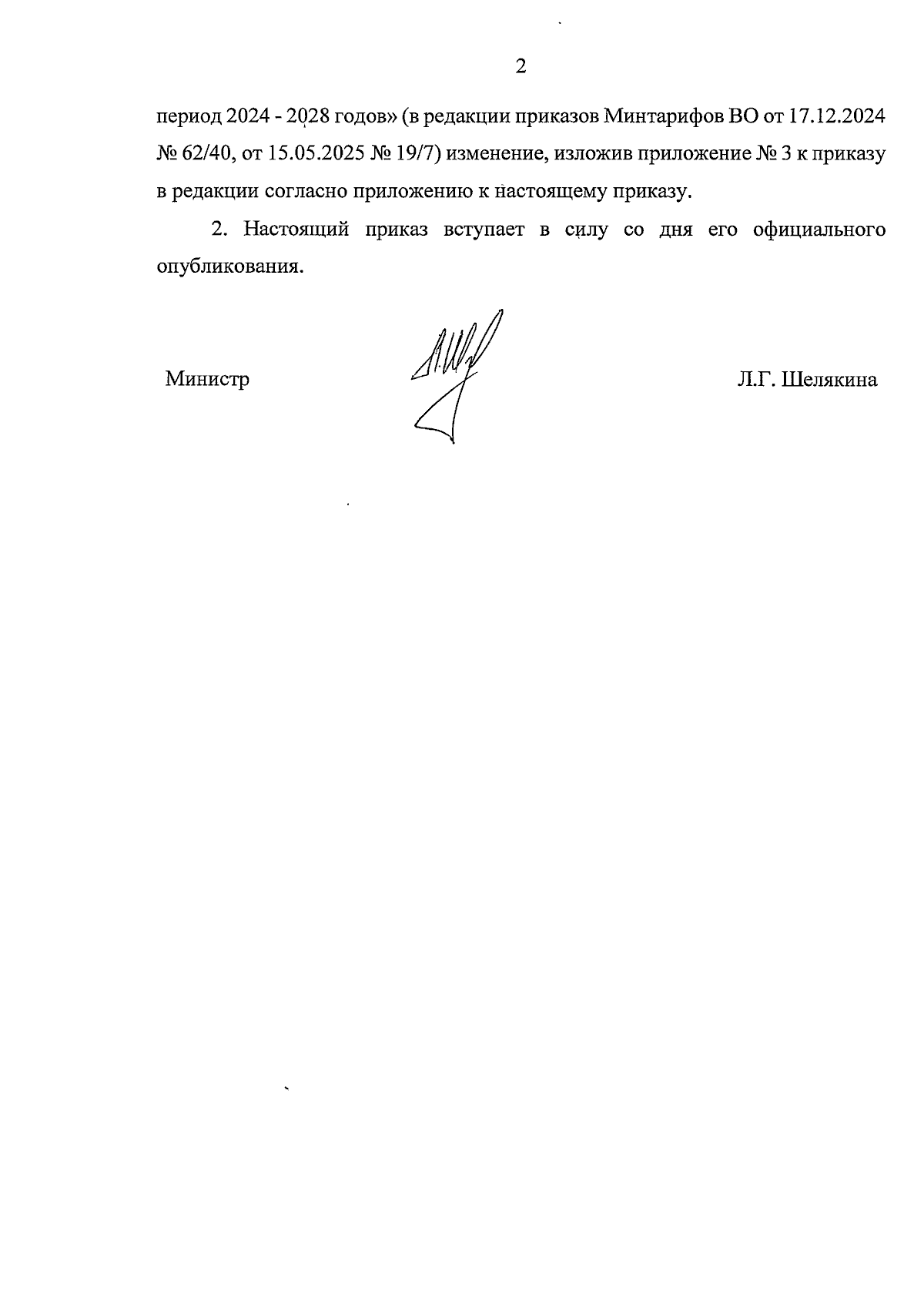 2

период 2024 - 2028 годов» (в редакции приказов Минтарифов ВО от 17.12.2024 № 62/40, от 15.05.2025 № 19/7) изменение, изложив приложение № 3 к приказу в редакции согласно приложению к настоящему приказу.

2. Настоящий приказ вступает в силу со дня его официального опубликования.

Министр Л.Г. Шелякина